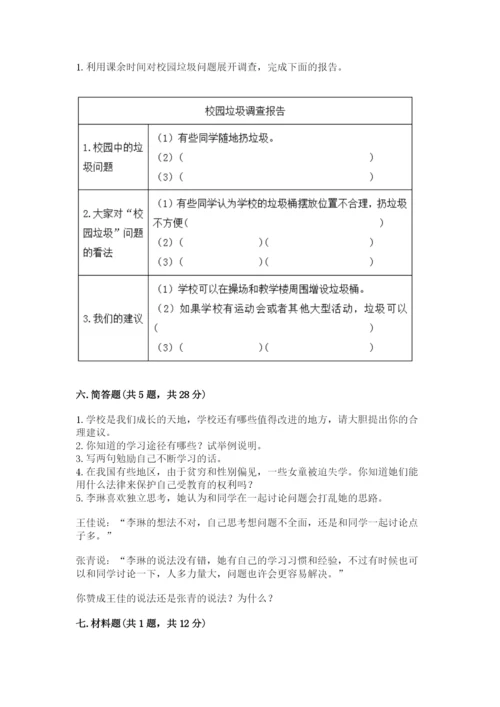 1. 利用课余时间对校园垃圾问题展开调查，完成下面的报告。

| 校园垃圾调查报告 | |
|---|---|
| 1. 校园中的垃圾问题 | （1）有些同学随地扔垃圾。<br>（2）（　　　　　　　　　　）<br>（3）（　　　　　　　　　　） |
| 2. 大家对“校园垃圾”问题的看法 | （1）有些同学认为学校的垃圾桶摆放位置不合理，扔垃圾不方便（　　　　　　　　）<br>（2）（　　　　）（　　　　）<br>（3）（　　　　）（　　　　） |
| 3. 我们的建议 | （1）学校可以在操场和教学楼周围增设垃圾桶。<br>（2）如果学校有运动会或者其他大型活动，垃圾可以（　　　　　　　　）<br>（3）（　　　　）（　　　　） |

六. 简答题（共 5 题，共 28 分）

1. 学校是我们成长的天地，学校还有哪些值得改进的地方，请大胆提出你的合理建议。
2. 你知道的学习途径有哪些？试举例说明。
3. 写两句勉励自己不断学习的话。
4. 在我国有些地区，由于贫穷和性别偏见，一些女童被迫失学。你知道她们能用什么法律来保护自己受教育的权利吗？
5. 李琳喜欢独立思考，她认为和同学在一起讨论问题会打乱她的思路。

王佳说：“李琳的想法不对，自己思考想问题不全面，还是和同学一起讨论点子多。”

张青说：“李琳的说法没有错，她有自己的学习习惯和经验，不过有时候也可以和同学讨论一下，人多力量大，问题也许会更容易解决。”

你赞成王佳的说法还是张青的说法？为什么？

七. 材料题（共 1 题，共 12 分）